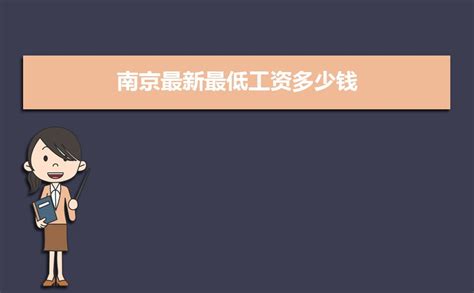 南京最新最低工资多少钱